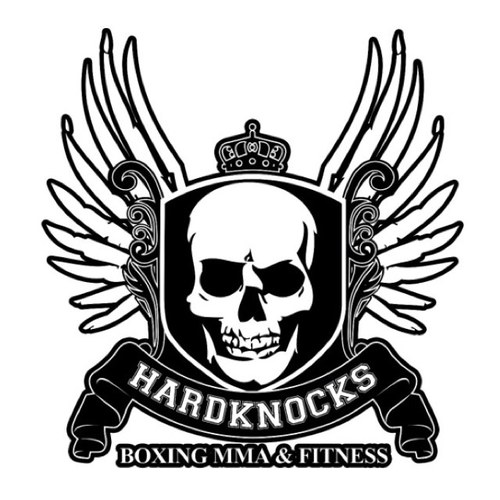 HARDKNOCKS
BOXING MMA & FITNESS